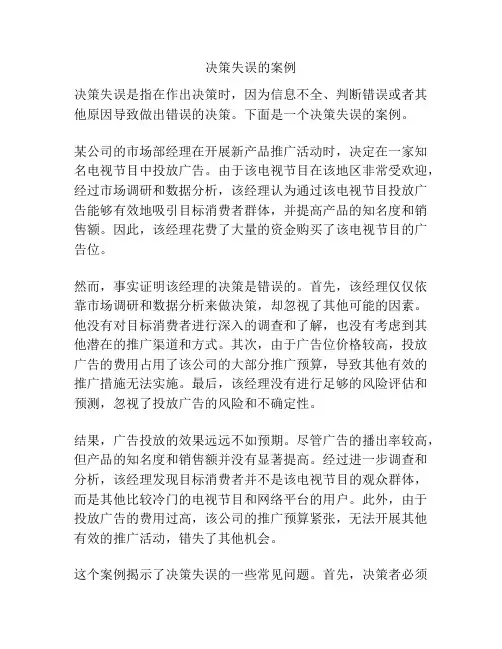 决策失误的案例

决策失误是指在作出决策时，因为信息不全、判断错误或者其他原因导致做出错误的决策。下面是一个决策失误的案例。

某公司的市场部经理在开展新产品推广活动时，决定在一家知名电视节目中投放广告。由于该电视节目在该地区非常受欢迎，经过市场调研和数据分析，该经理认为通过该电视节目投放广告能够有效地吸引目标消费者群体，并提高产品的知名度和销售额。因此，该经理花费了大量的资金购买了该电视节目的广告位。

然而，事实证明该经理的决策是错误的。首先，该经理仅仅依靠市场调研和数据分析来做决策，却忽视了其他可能的因素。他没有对目标消费者进行深入的调查和了解，也没有考虑到其他潜在的推广渠道和方式。其次，由于广告位价格较高，投放广告的费用占用了该公司的大部分推广预算，导致其他有效的推广措施无法实施。最后，该经理没有进行足够的风险评估和预测，忽视了投放广告的风险和不确定性。

结果，广告投放的效果远远不如预期。尽管广告的播出率较高，但产品的知名度和销售额并没有显著提高。经过进一步调查和分析，该经理发现目标消费者并不是该电视节目的观众群体，而是其他比较冷门的电视节目和网络平台的用户。此外，由于投放广告的费用过高，该公司的推广预算紧张，无法开展其他有效的推广活动，错失了其他机会。

这个案例揭示了决策失误的一些常见问题。首先，决策者必须